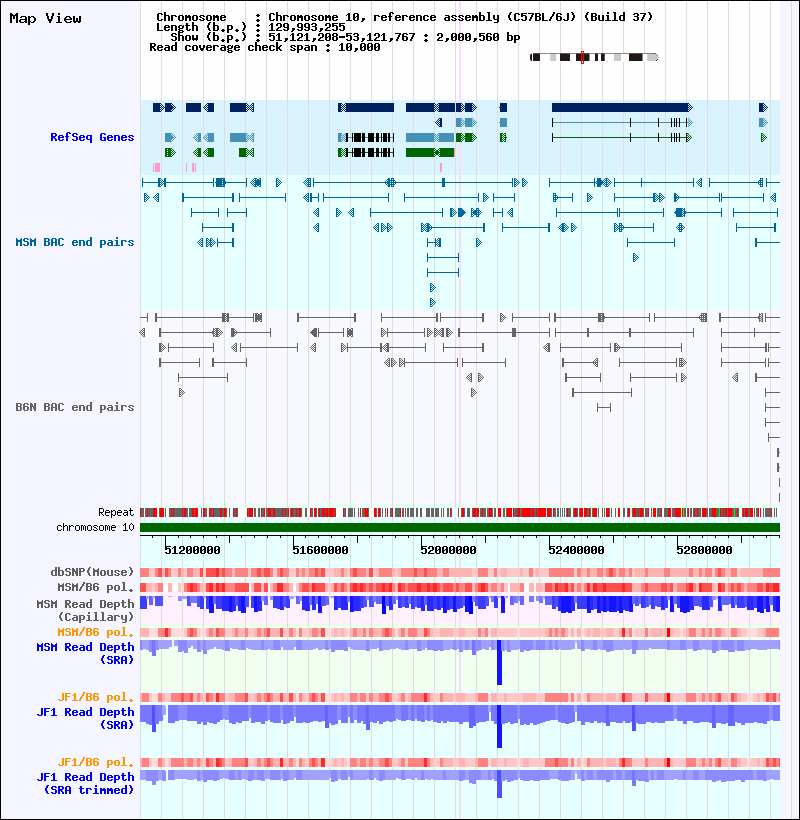 Map View

Chromosome : Chromosome 10, reference assembly (C57BL/6J) (Build 37)
Length (b.p.) : 129,993,255
Show (b.p.) : 51,121,208-53,121,767 : 2,000,560 bp
Read coverage check span : 10,000

RefSeq Genes

MSM BAC end pairs

B6N BAC end pairs

Repeat
chromosome 10

51200000 51600000 52000000 52400000 52800000

dbSNP(Mouse)
MSM/B6 pol.
MSM Read Depth (Capillary)
MSM/B6 pol.
MSM Read Depth (SRA)
JF1/B6 pol.
JF1 Read Depth (SRA)
JF1/B6 pol.
JF1 Read Depth (SRA trimmed)